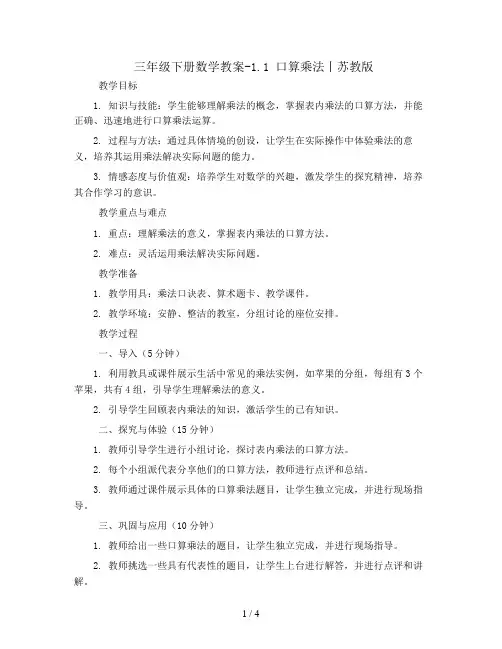 三年级下册数学教案-1.1 口算乘法丨苏教版

教学目标

1. 知识与技能：学生能够理解乘法的概念，掌握表内乘法的口算方法，并能正确、迅速地进行口算乘法运算。

2. 过程与方法：通过具体情境的创设，让学生在实际操作中体验乘法的意义，培养其运用乘法解决实际问题的能力。

3. 情感态度与价值观：培养学生对数学的兴趣，激发学生的探究精神，培养其合作学习的意识。

教学重点与难点

1. 重点：理解乘法的意义，掌握表内乘法的口算方法。

2. 难点：灵活运用乘法解决实际问题。

教学准备

1. 教学用具：乘法口诀表、算术题卡、教学课件。

2. 教学环境：安静、整洁的教室，分组讨论的座位安排。

教学过程

一、导入（5分钟）

1. 利用教具或课件展示生活中常见的乘法实例，如苹果的分组，每组有3个苹果，共有4组，引导学生理解乘法的意义。

2. 引导学生回顾表内乘法的知识，激活学生的已有知识。

二、探究与体验（15分钟）

1. 教师引导学生进行小组讨论，探讨表内乘法的口算方法。

2. 每个小组派代表分享他们的口算方法，教师进行点评和总结。

3. 教师通过课件展示具体的口算乘法题目，让学生独立完成，并进行现场指导。

三、巩固与应用（10分钟）

1. 教师给出一些口算乘法的题目，让学生独立完成，并进行现场指导。

2. 教师挑选一些具有代表性的题目，让学生上台进行解答，并进行点评和讲解。

1 / 4